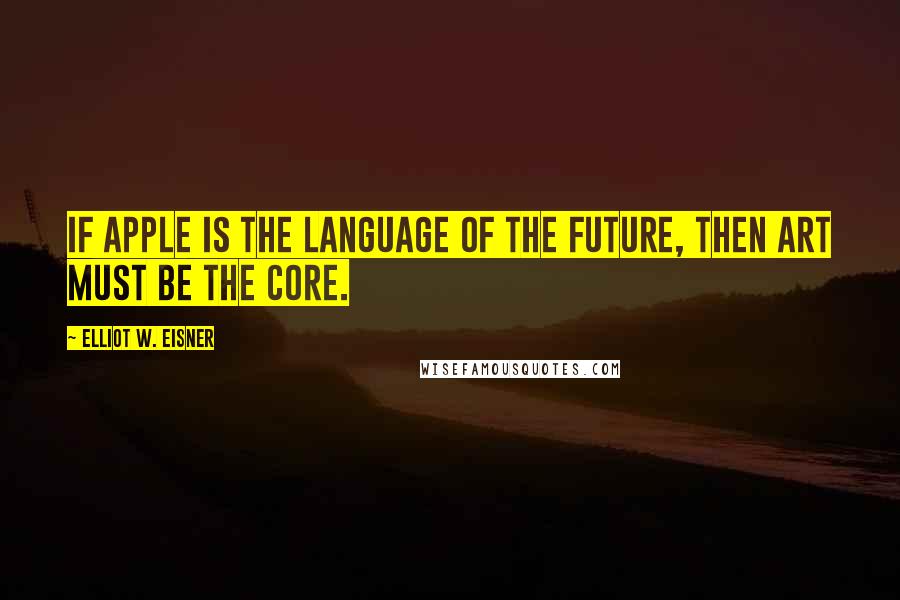 IF APPLE IS THE LANGUAGE OF THE FUTURE, THEN ART MUST BE THE CORE.

- ELLIOT W. EISNER

WISEFAMOUSQUOTES.COM